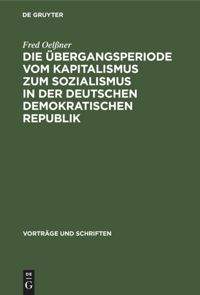 DE GRUYTER

Fred Oelßner

DIE ÜBERGANGSPERIODE VOM KAPITALISMUS ZUM SOZIALISMUS IN DER DEUTSCHEN DEMOKRATISCHEN REPUBLIK

VORTRÄGE UND SCHRIFTEN

DE
G